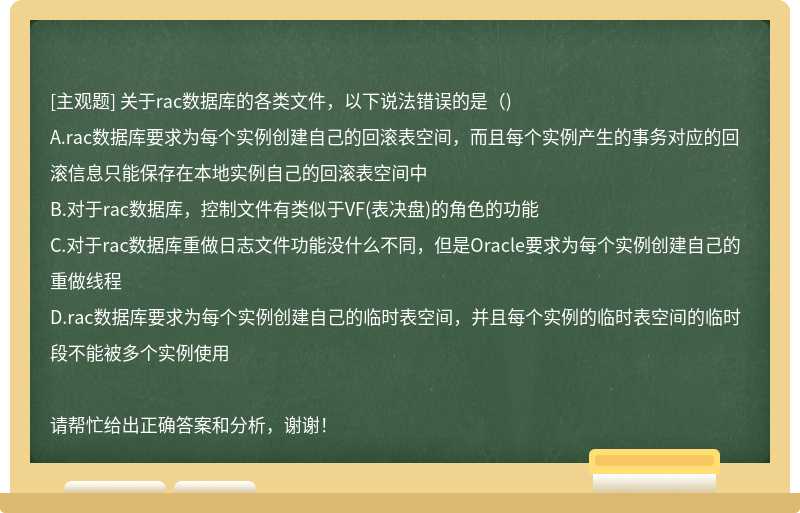 [主观题] 关于rac数据库的各类文件，以下说法错误的是（)

A.rac数据库要求为每个实例创建自己的回滚表空间，而且每个实例产生的事务对应的回滚信息只能保存在本地实例自己的回滚表空间中

B.对于rac数据库，控制文件有类似于VF(表决盘)的角色的功能

C.对于rac数据库重做日志文件功能没什么不同，但是Oracle要求为每个实例创建自己的重做线程

D.rac数据库要求为每个实例创建自己的临时表空间，并且每个实例的临时表空间的临时段不能被多个实例使用

请帮忙给出正确答案和分析，谢谢！